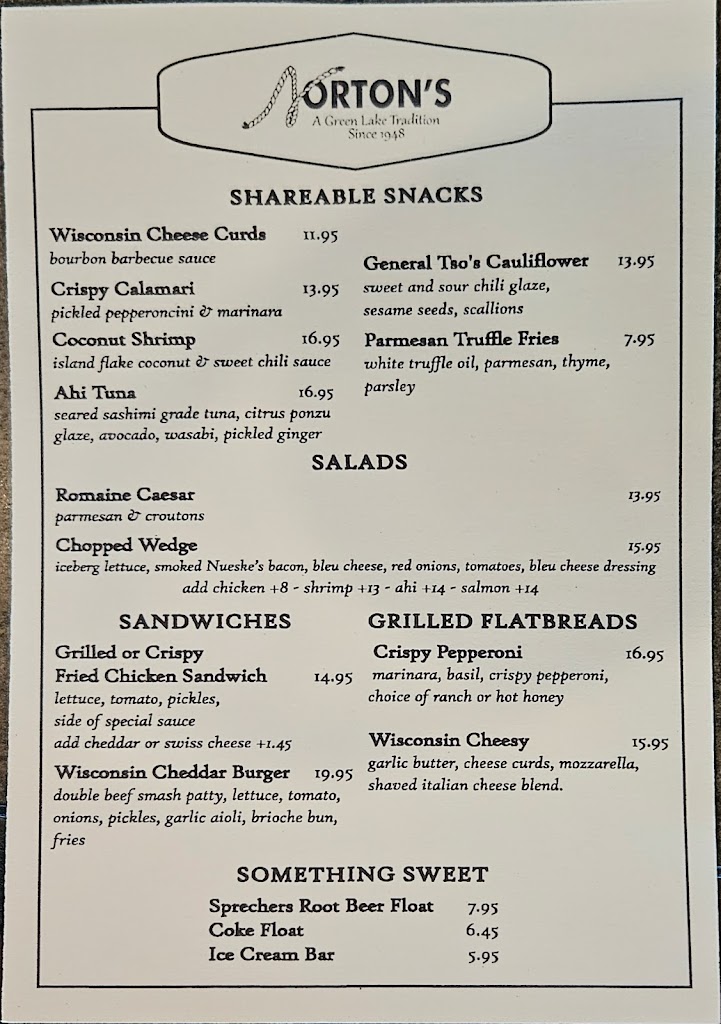 NORTON'S
A Green Lake Tradition
Since 1948

SHAREABLE SNACKS

Wisconsin Cheese Curds 11.95
bourbon barbecue sauce

Crispy Calamari 13.95
pickled pepperoncini & marinara

Coconut Shrimp 16.95
island flake coconut & sweet chili sauce

Ahi Tuna 16.95
seared sashimi grade tuna, citrus ponzu glaze, avocado, wasabi, pickled ginger

General Tso's Cauliflower 13.95
sweet and sour chili glaze, sesame seeds, scallions

Parmesan Truffle Fries 7.95
white truffle oil, parmesan, thyme, parsley

SALADS

Romaine Caesar 13.95
parmesan & croutons

Chopped Wedge 15.95
iceberg lettuce, smoked Nueske's bacon, bleu cheese, red onions, tomatoes, bleu cheese dressing
add chicken +8 - shrimp +13 - ahi +14 - salmon +14

SANDWICHES

Grilled or Crispy Fried Chicken Sandwich 14.95
lettuce, tomato, pickles, side of special sauce
add cheddar or swiss cheese +1.45

Wisconsin Cheddar Burger 19.95
double beef smash patty, lettuce, tomato, onions, pickles, garlic aioli, brioche bun, fries

GRILLED FLATBREADS

Crispy Pepperoni 16.95
marinara, basil, crispy pepperoni, choice of ranch or hot honey

Wisconsin Cheesy 15.95
garlic butter, cheese curds, mozzarella, shaved italian cheese blend.

SOMETHING SWEET

Sprechers Root Beer Float 7.95
Coke Float 6.45
Ice Cream Bar 5.95